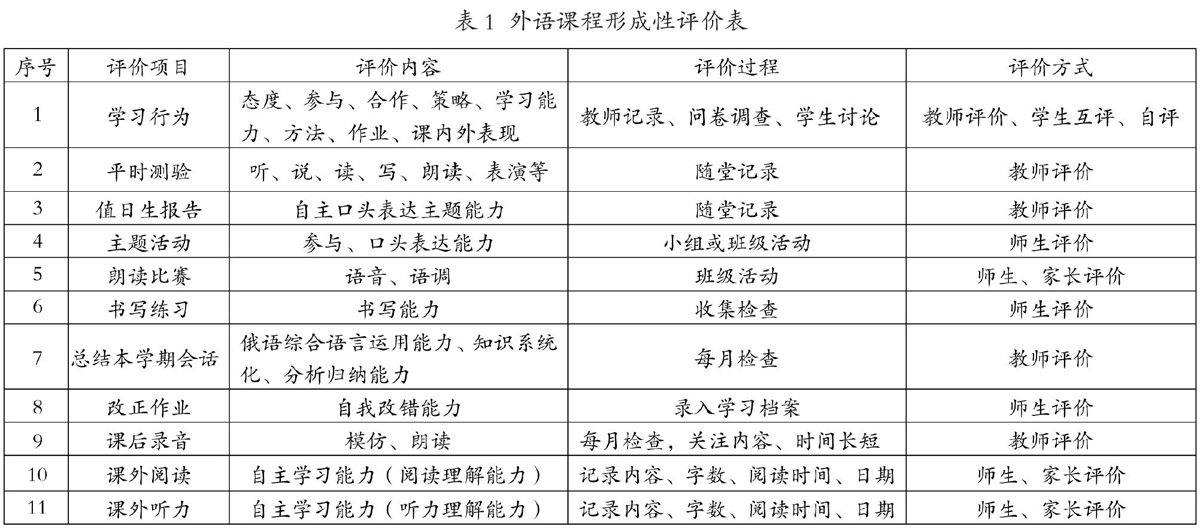 表 1 外语课程形成性评价表

| 序号 | 评价项目 | 评价内容 | 评价过程 | 评价方式 |
|---|---|---|---|---|
| 1 | 学习行为 | 态度、参与、合作、策略、学习能力、方法、作业、课内外表现 | 教师记录、问卷调查、学生讨论 | 教师评价、学生互评、自评 |
| 2 | 平时测验 | 听、说、读、写、朗读、表演等 | 随堂记录 | 教师评价 |
| 3 | 值日生报告 | 自主口头表达主题能力 | 随堂记录 | 教师评价 |
| 4 | 主题活动 | 参与、口头表达能力 | 小组或班级活动 | 师生评价 |
| 5 | 朗读比赛 | 语音、语调 | 班级活动 | 师生、家长评价 |
| 6 | 书写练习 | 书写能力 | 收集检查 | 师生评价 |
| 7 | 总结本学期会话 | 俄语综合语言运用能力、知识系统化、分析归纳能力 | 每月检查 | 教师评价 |
| 8 | 改正作业 | 自我改错能力 | 录入学习档案 | 师生评价 |
| 9 | 课后录音 | 模仿、朗读 | 每月检查，关注内容、时间长短 | 教师评价 |
| 10 | 课外阅读 | 自主学习能力（阅读理解能力） | 记录内容、字数、阅读时间、日期 | 师生、家长评价 |
| 11 | 课外听力 | 自主学习能力（听力理解能力） | 记录内容、字数、阅读时间、日期 | 师生、家长评价 |